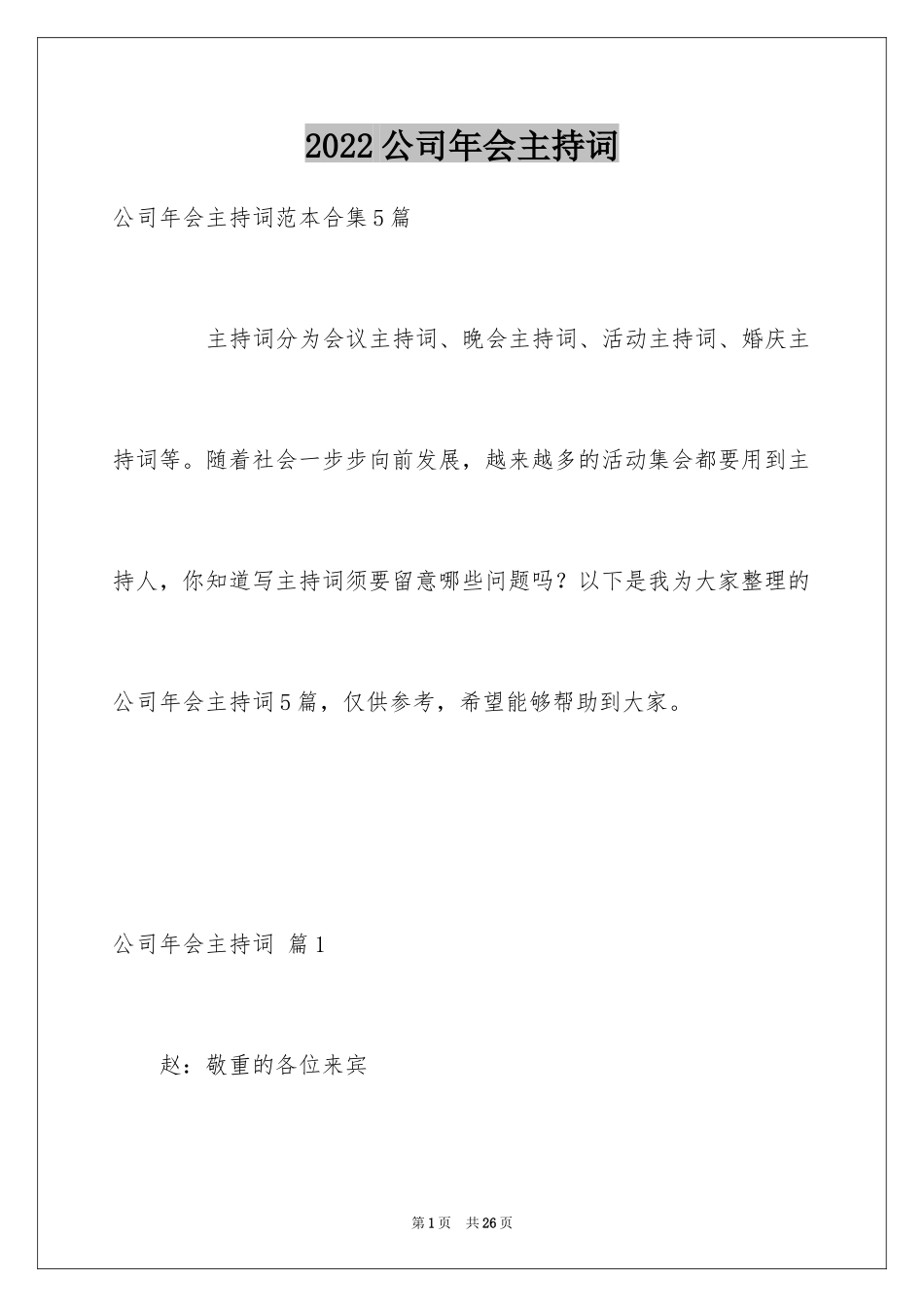 2022公司年会主持词

公司年会主持词范本合集5篇

主持词分为会议主持词、晚会主持词、活动主持词、婚庆主持词等。随着社会一步步向前发展，越来越多的活动集会都要用到主持人，你知道写主持词须要留意哪些问题吗？以下是我为大家整理的公司年会主持词5篇，仅供参考，希望能够帮助到大家。

公司年会主持词 篇1

赵：敬重的各位来宾

第1页 共26页